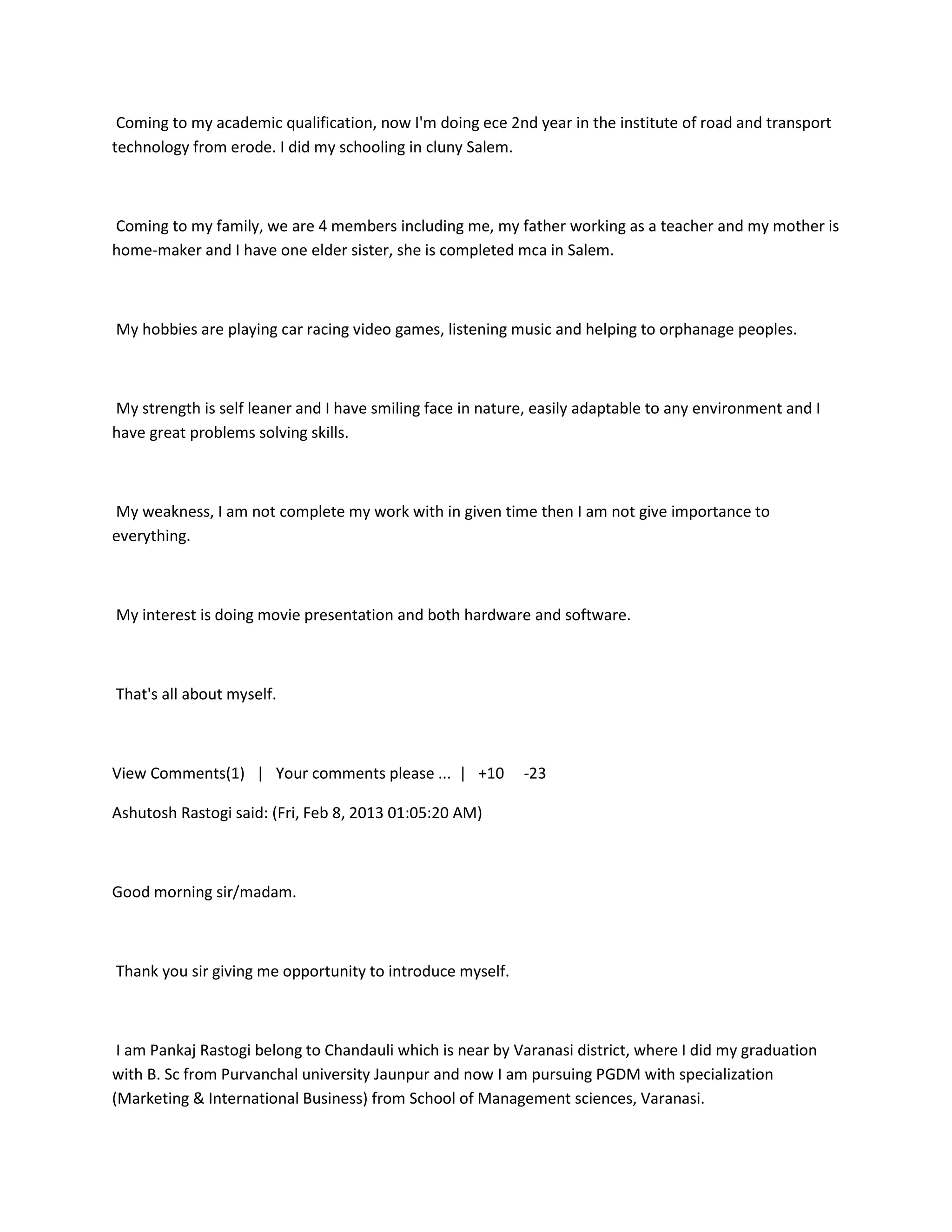 Coming to my academic qualification, now I'm doing ece 2nd year in the institute of road and transport technology from erode. I did my schooling in cluny Salem.

Coming to my family, we are 4 members including me, my father working as a teacher and my mother is home-maker and I have one elder sister, she is completed mca in Salem.

My hobbies are playing car racing video games, listening music and helping to orphanage peoples.

My strength is self leaner and I have smiling face in nature, easily adaptable to any environment and I have great problems solving skills.

My weakness, I am not complete my work with in given time then I am not give importance to everything.

My interest is doing movie presentation and both hardware and software.

That's all about myself.

View Comments(1) | Your comments please ... | +10 -23

Ashutosh Rastogi said: (Fri, Feb 8, 2013 01:05:20 AM)

Good morning sir/madam.

Thank you sir giving me opportunity to introduce myself.

I am Pankaj Rastogi belong to Chandauli which is near by Varanasi district, where I did my graduation with B. Sc from Purvanchal university Jaunpur and now I am pursuing PGDM with specialization (Marketing & International Business) from School of Management sciences, Varanasi.